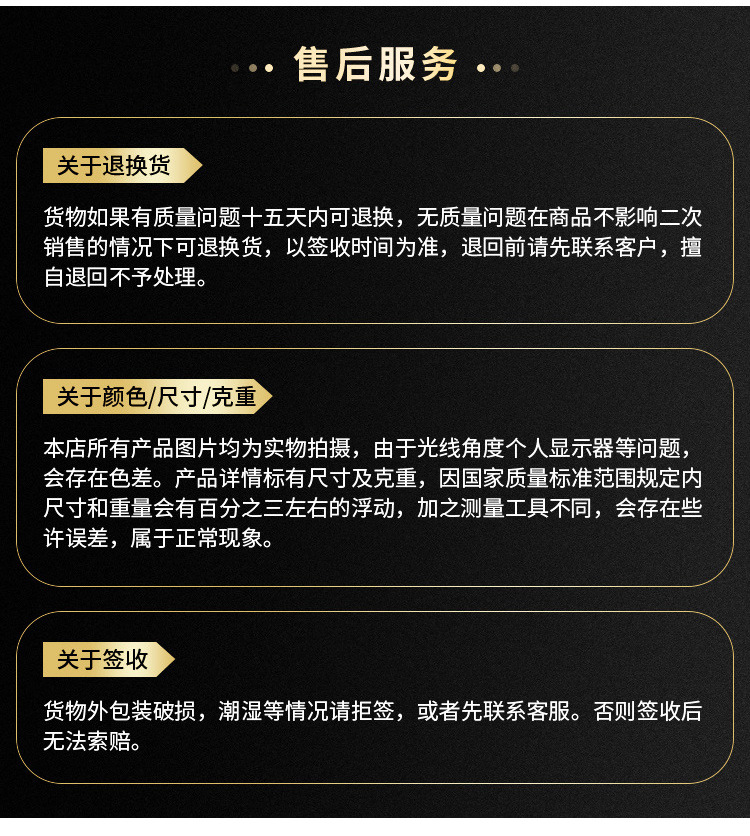 售后服务

关于退换货

货物如果有质量问题十五天内可退换，无质量问题在商品不影响二次销售的情况下可退换货，以签收时间为准，退回前请先联系客户，擅自退回不予处理。

关于颜色/尺寸/克重

本店所有产品图片均为实物拍摄，由于光线角度个人显示器等问题，会存在色差。产品详情标有尺寸及克重，因国家质量标准范围规定内尺寸和重量会有百分之三左右的浮动，加之测量工具不同，会存在些许误差，属于正常现象。

关于签收

货物外包装破损，潮湿等情况请拒签，或者先联系客服。否则签收后无法索赔。